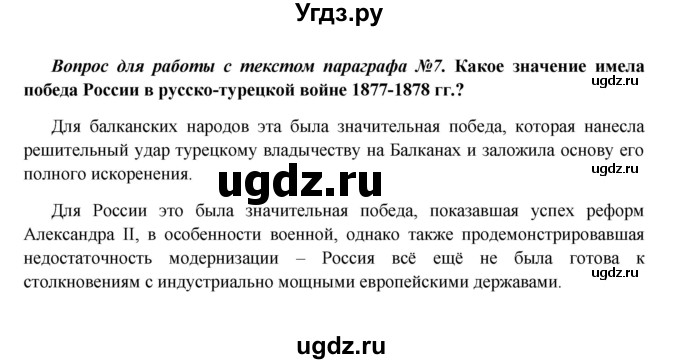 Угдз.ру

Вопрос для работы с текстом параграфа №7. Какое значение имела победа России в русско-турецкой войне 1877-1878 гг.?

ugdz.ru

Для балканских народов эта была значительная победа, которая нанесла решительный удар турецкому владычеству на Балканах и заложила основу его полного искоренения.

ugdz.ru

ugdz.ru

Для России это была значительная победа, показавшая успех реформ Александра II, в особенности военной, однако также продемонстрировавшая недостаточность модернизации – Россия всё ещё не была готова к столкновениям с индустриально мощными европейскими державами.

ugdz.ru

ugdz.ru